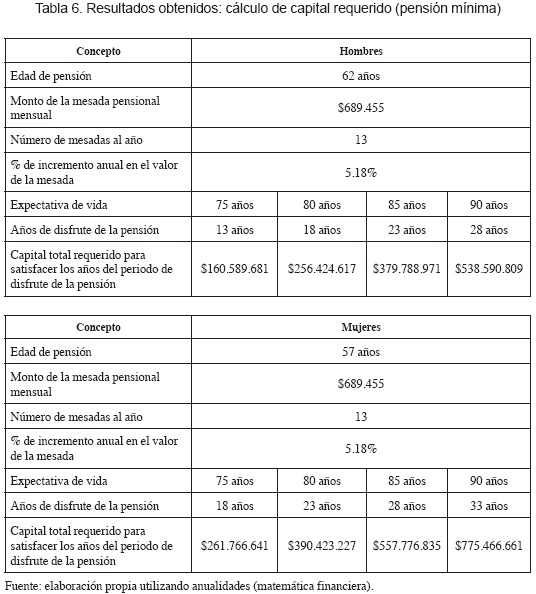 Tabla 6. Resultados obtenidos: cálculo de capital requerido (pensión mínima)

| Concepto | Hombres | | | |
|---|---|---|---|---|
| Edad de pensión | 62 años | | | |
| Monto de la mesada pensional mensual | \$689.455 | | | |
| Número de mesadas al año | 13 | | | |
| % de incremento anual en el valor de la mesada | 5.18% | | | |
| Expectativa de vida | 75 años | 80 años | 85 años | 90 años |
| Años de disfrute de la pensión | 13 años | 18 años | 23 años | 28 años |
| Capital total requerido para satisfacer los años del periodo de disfrute de la pensión | \$160.589.681 | \$256.424.617 | \$379.788.971 | \$538.590.809 |

| Concepto | Mujeres | | | |
|---|---|---|---|---|
| Edad de pensión | 57 años | | | |
| Monto de la mesada pensional mensual | \$689.455 | | | |
| Número de mesadas al año | 13 | | | |
| % de incremento anual en el valor de la mesada | 5.18% | | | |
| Expectativa de vida | 75 años | 80 años | 85 años | 90 años |
| Años de disfrute de la pensión | 18 años | 23 años | 28 años | 33 años |
| Capital total requerido para satisfacer los años del periodo de disfrute de la pensión | \$261.766.641 | \$390.423.227 | \$557.776.835 | \$775.466.661 |

Fuente: elaboración propia utilizando anualidades (matemática financiera).